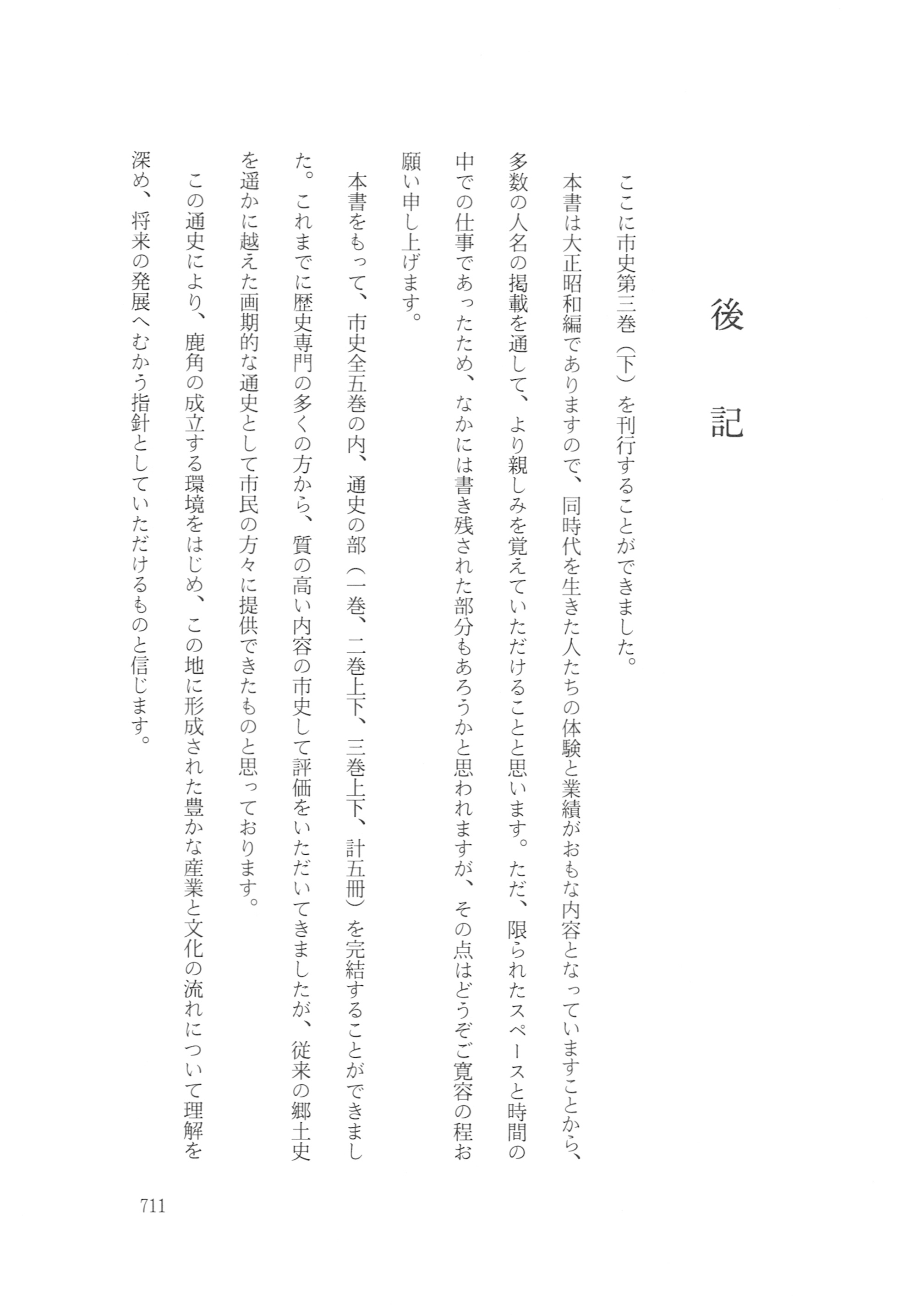 後記

ここに市史第三巻（下）を刊行することができました。

本書は大正昭和編でありますので、同時代を生きた人たちの体験と業績がおもな内容となっていますことから、多数の人名の掲載を通して、より親しみを覚えていただけることと思います。ただ、限られたスペースと時間の中での仕事であったため、なかには書き残された部分もあろうかと思われますが、その点はどうぞご寛容の程お願い申し上げます。

本書をもって、市史全五巻の内、通史の部（一巻、二巻上下、三巻上下、計五冊）を完結することができました。これまでに歴史専門の多くの方から、質の高い内容の市史して評価をいただいてきましたが、従来の郷土史を遥かに越えた画期的な通史として市民の方々に提供できたものと思っております。

この通史により、鹿角の成立する環境をはじめ、この地に形成された豊かな産業と文化の流れについて理解を深め、将来の発展へむかう指針としていただけるものと信じます。

711